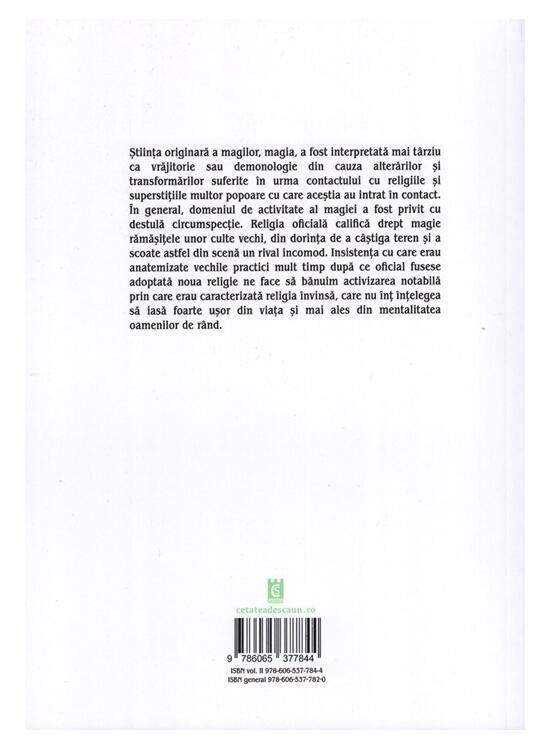 Știința originară a magilor, magia, a fost interpretată mai târziu ca vrăjitorie sau demonologie din cauza alterărilor și transformărilor suferite în urma contactului cu religiile și superstițiile multor popoare cu care aceștia au intrat în contact. În general, domeniul de activitate al magiei a fost privit cu destulă circumspecție. Religia oficială califică drept magie rămășițele unor culte vechi, din dorința de a câștiga teren și a scoate astfel din scenă un rival incomod. Insistența cu care erau anatemizate vechile practici mult timp după ce oficial fusese adoptată noua religie ne face să bănuim activizarea notabilă prin care erau caracterizată religia învinsă, care nu înț înțelegea să iasă foarte ușor din viața și mai ales din mentalitatea oamenilor de rând.

cetateadescaun.ro

9 786065 377844
ISBN vol. II 978-606-537-784-4
ISBN general 978-606-537-782-0